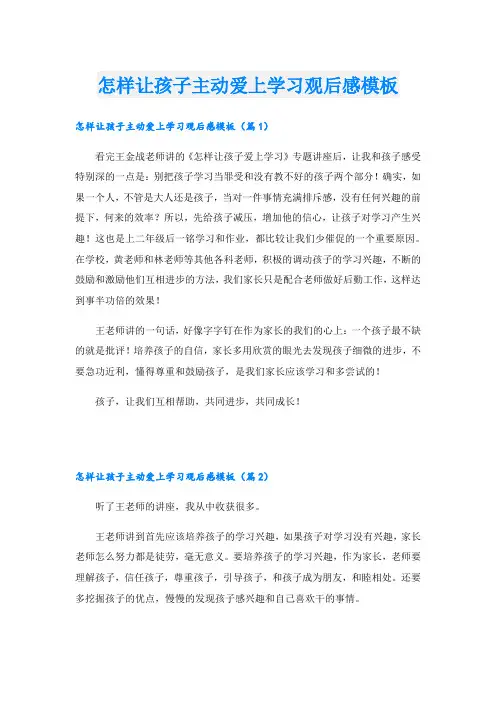 怎样让孩子主动爱上学习观后感模板

怎样让孩子主动爱上学习观后感模板（篇1）

看完王金战老师讲的《怎样让孩子爱上学习》专题讲座后，让我和孩子感受特别深的一点是：别把孩子学习当罪受和没有教不好的孩子两个部分！确实，如果一个人，不管是大人还是孩子，当对一件事情充满排斥感，没有任何兴趣的前提下，何来的效率？所以，先给孩子减压，增加他的信心，让孩子对学习产生兴趣！这也是上二年级后一铭学习和作业，都比较让我们少催促的一个重要原因。在学校，黄老师和林老师等其他各科老师，积极的调动孩子的学习兴趣，不断的鼓励和激励他们互相进步的方法，我们家长只是配合老师做好后勤工作，这样达到事半功倍的效果！

王老师讲的一句话，好像字字钉在作为家长的我们的心上：一个孩子最不缺的就是批评！培养孩子的自信，家长多用欣赏的眼光去发现孩子细微的进步，不要急功近利，懂得尊重和鼓励孩子，是我们家长应该学习和多尝试的！

孩子，让我们互相帮助，共同进步，共同成长！

怎样让孩子主动爱上学习观后感模板（篇2）

听了王老师的讲座，我从中收获很多。

王老师讲到首先应该培养孩子的学习兴趣，如果孩子对学习没有兴趣，家长老师怎么努力都是徒劳，毫无意义。要培养孩子的学习兴趣，作为家长，老师要理解孩子，信任孩子，尊重孩子，引导孩子，和孩子成为朋友，和睦相处。还要多挖掘孩子的优点，慢慢的发现孩子感兴趣和自己喜欢干的事情。